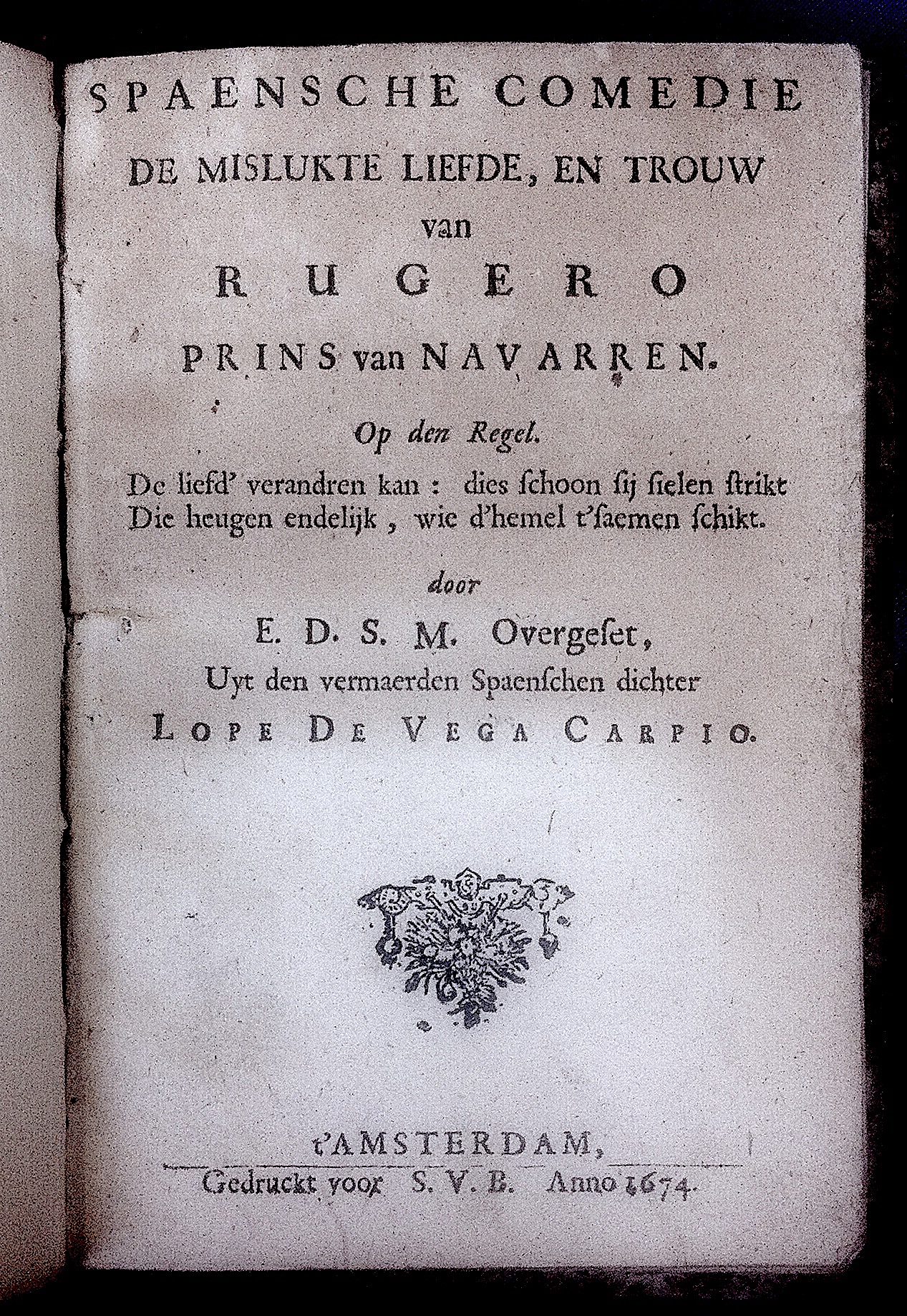 SPAENSCHE COMEDIE
DE MISLUKTE LIEFDE, EN TROUW
van
RUGERO
PRINS van NAVARREN.

Op den Regel.
De liefd' verandren kan: dies ſchoon ſij ſielen ſtrikt
Die heugen endelijk, wie d'hemel t'ſaemen ſchikt.

door
E. D. S. M. Overgeſet,
Uyt den vermaerden Spaenſchen dichter
LOPE DE VEGA CARPIO.

t'AMSTERDAM,
Gedruckt voor S. V. B. Anno 1674.